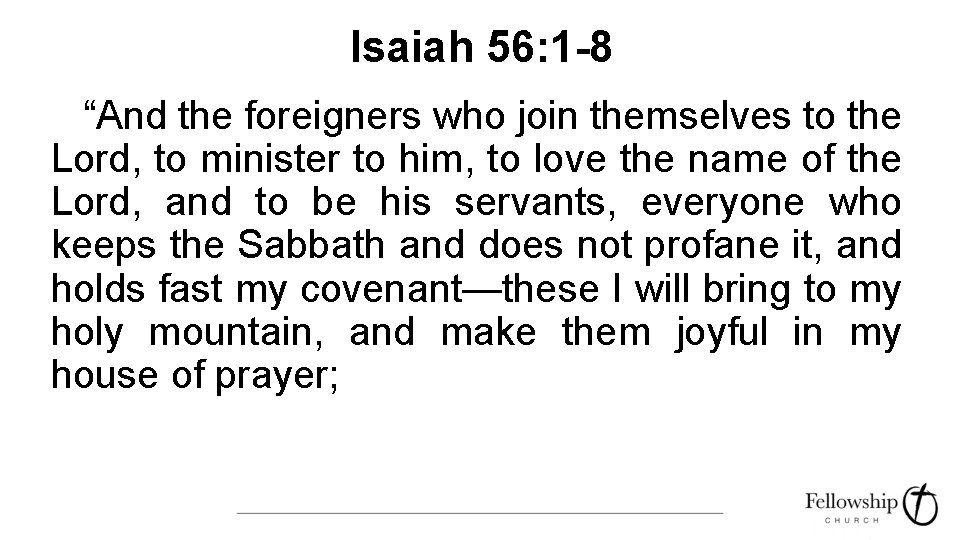 Isaiah 56:1-8

"And the foreigners who join themselves to the Lord, to minister to him, to love the name of the Lord, and to be his servants, everyone who keeps the Sabbath and does not profane it, and holds fast my covenant—these I will bring to my holy mountain, and make them joyful in my house of prayer;

Fellowship
CHURCH